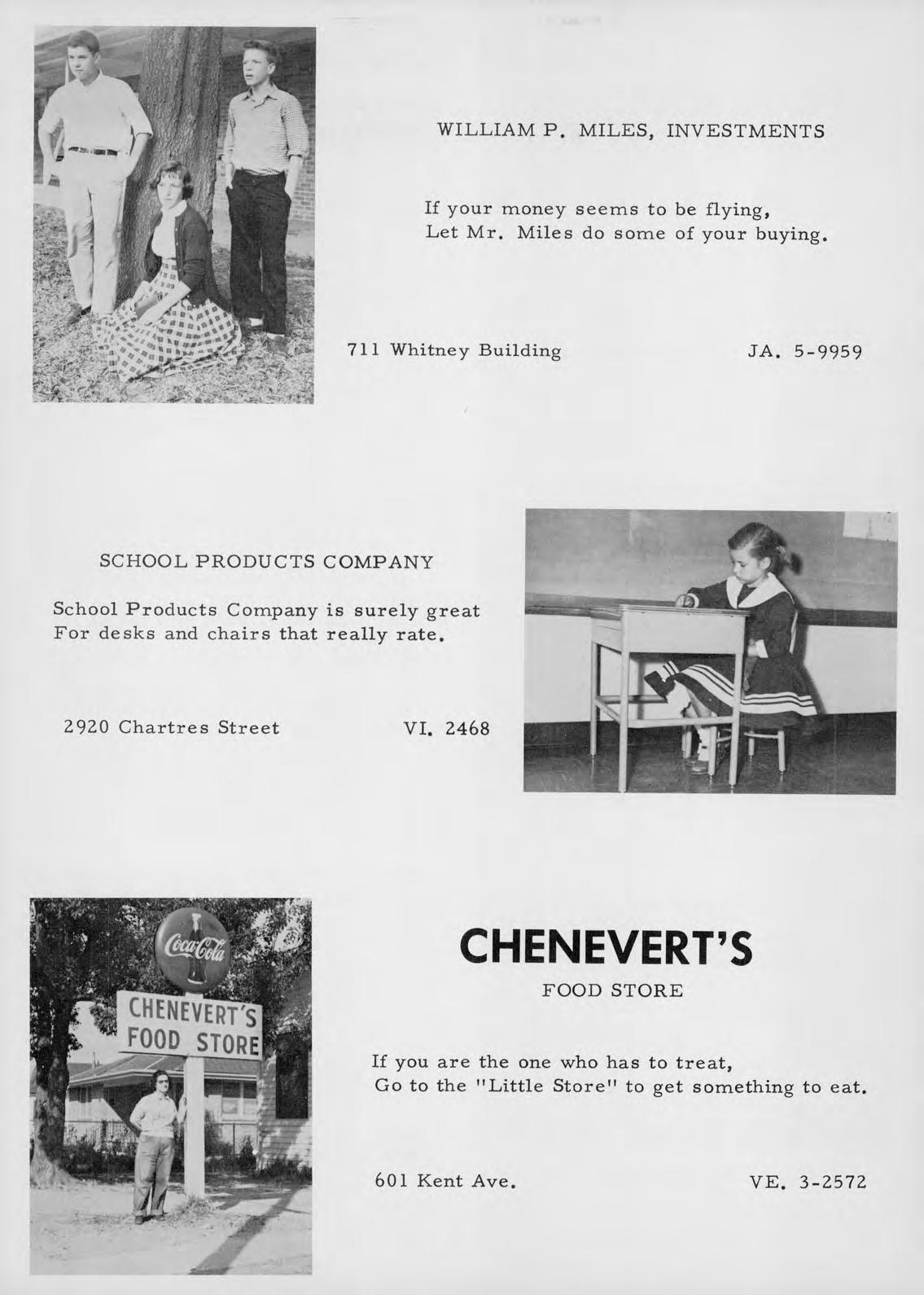 WILLIAM P. MILES, INVESTMENTS

If your money seems to be flying,
Let Mr. Miles do some of your buying.

711 Whitney Building

JA. 5-9959

SCHOOL PRODUCTS COMPANY

School Products Company is surely great
For desks and chairs that really rate.

2920 Chartres Street

VI. 2468

Coca-Cola

CHENEVERT'S
FOOD STORE

CHENEVERT'S

FOOD STORE

If you are the one who has to treat,
Go to the "Little Store" to get something to eat.

601 Kent Ave.

VE. 3-2572